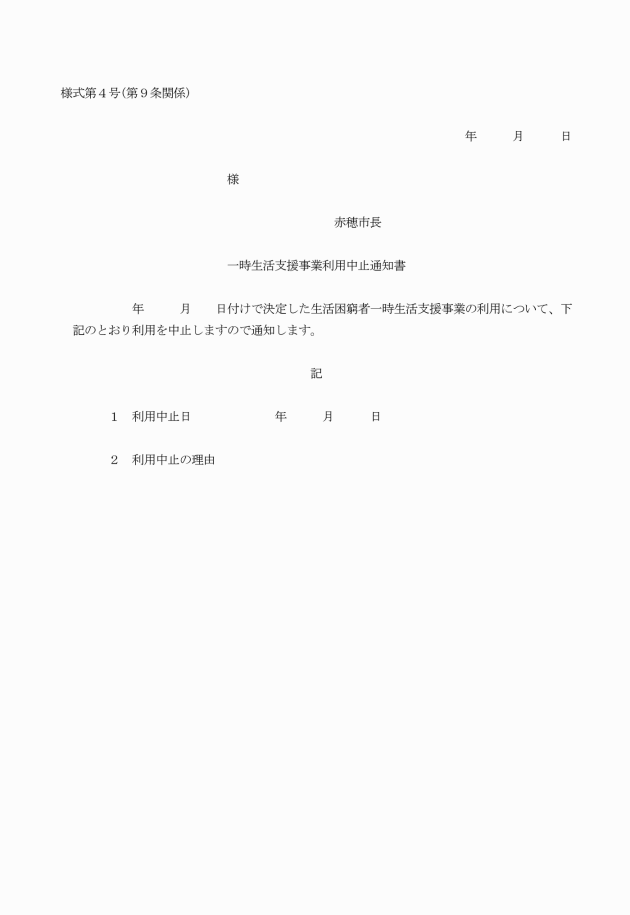 様式第４号（第９条関係）

年　　月　　日

様

赤穂市長

一時生活支援事業利用中止通知書

年　　月　　日付けで決定した生活困窮者一時生活支援事業の利用について、下記のとおり利用を中止しますので通知します。

記

１　利用中止日　　　　年　　月　　日

２　利用中止の理由